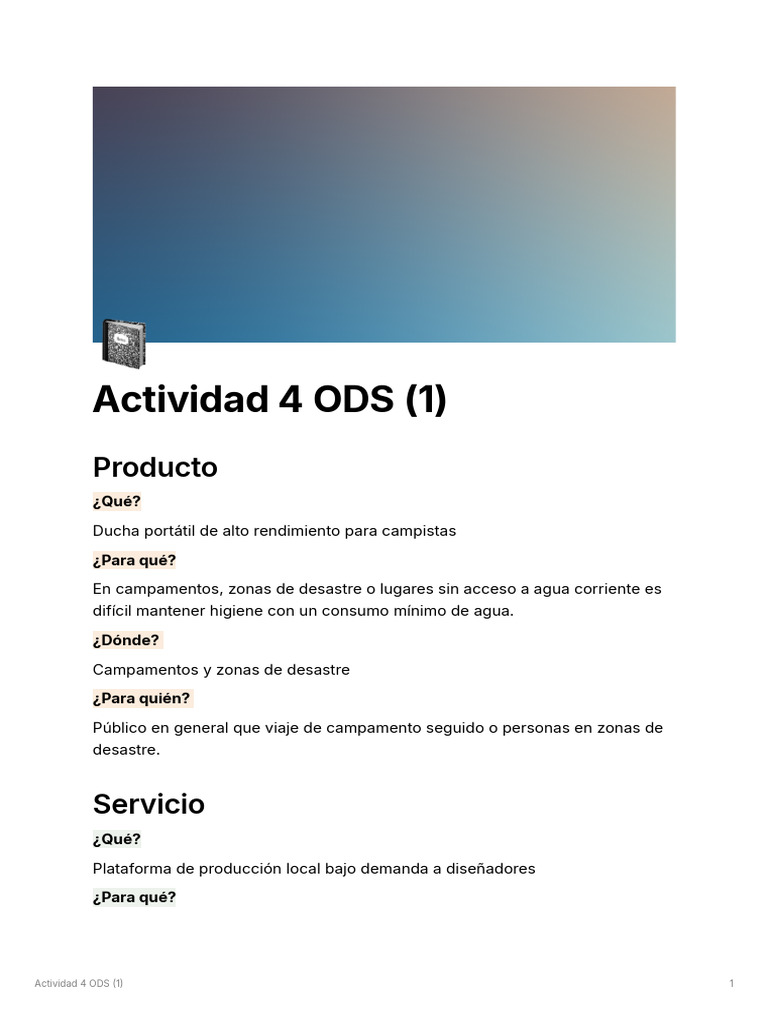 Actividad 4 ODS (1)

Producto

¿Qué?

Ducha portátil de alto rendimiento para campistas

¿Para qué?

En campamentos, zonas de desastre o lugares sin acceso a agua corriente es difícil mantener higiene con un consumo mínimo de agua.

¿Dónde?

Campamentos y zonas de desastre

¿Para quién?

Público en general que viaje de campamento seguido o personas en zonas de desastre.

Servicio

¿Qué?

Plataforma de producción local bajo demanda a diseñadores

¿Para qué?

Actividad 4 ODS (1)

1